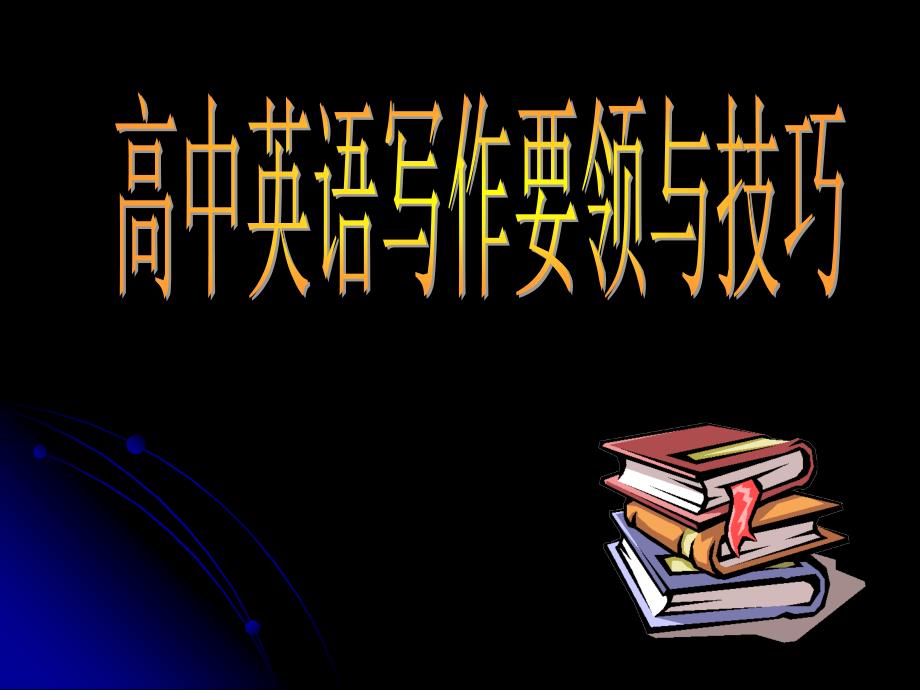 高中英语写作要领与技巧